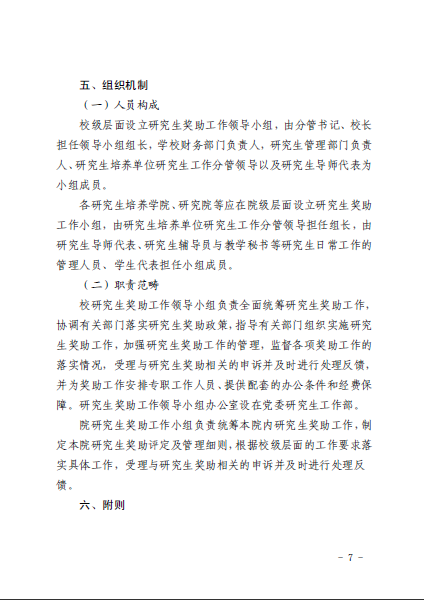 五、组织机制

（一）人员构成

校级层面设立研究生奖助工作领导小组，由分管书记、校长担任领导小组组长，学校财务部门负责人，研究生管理部门负责人、研究生培养单位研究生工作分管领导以及研究生导师代表为小组成员。

各研究生培养学院、研究院等应在院级层面设立研究生奖助工作小组，由研究生培养单位研究生工作分管领导担任组长，由研究生导师代表、研究生辅导员与教学秘书等研究生日常工作的管理人员、学生代表担任小组成员。

（二）职责范畴

校研究生奖助工作领导小组负责全面统筹研究生奖助工作，协调有关部门落实研究生奖助政策，指导有关部门组织实施研究生奖助工作，加强研究生奖助工作的管理，监督各项奖助工作的落实情况，受理与研究生奖助相关的申诉并及时进行处理反馈，并为奖助工作安排专职工作人员、提供配套的办公条件和经费保障。研究生奖助工作领导小组办公室设在党委研究生工作部。

院研究生奖助工作小组负责统筹本院内研究生奖助工作，制定本院研究生奖助评定及管理细则，根据校级层面的工作要求落实具体工作，受理与研究生奖助相关的申诉并及时进行处理反馈。

六、附则

－ 7 －